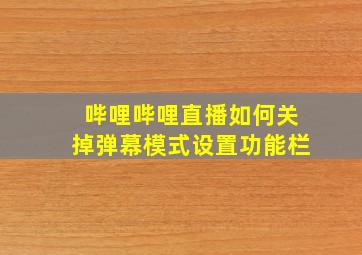 哔哩哔哩直播如何关掉弹幕模式设置功能栏